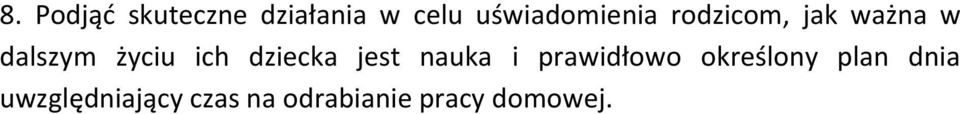 8. Podjąć skuteczne działania w celu uświadomienia rodzicom, jak ważna w dalszym życiu ich dziecka jest nauka i prawidłowo określony plan dnia uwzględniający czas na odrabianie pracy domowej.